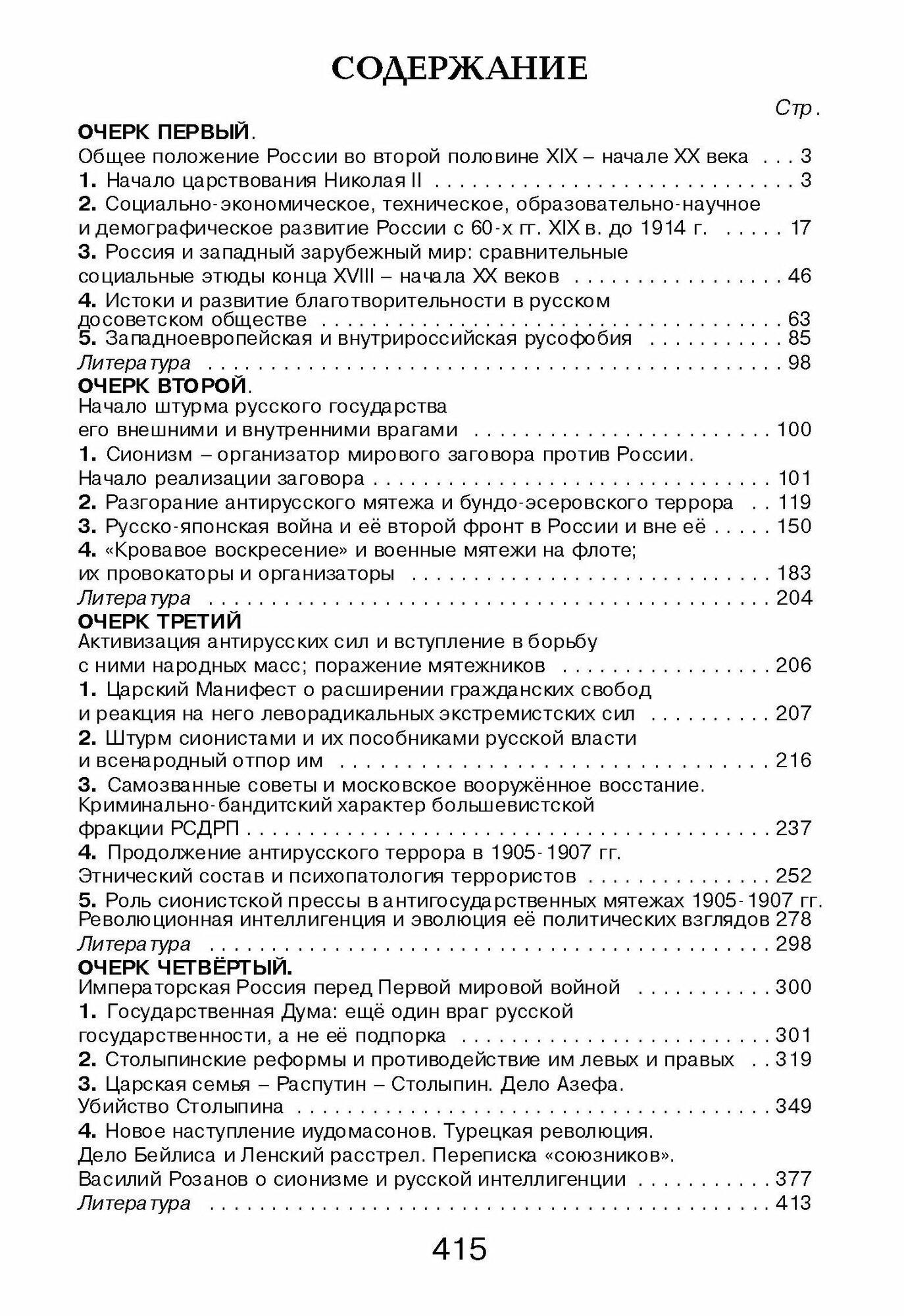 СОДЕРЖАНИЕ

Стр.

ОЧЕРК ПЕРВЫЙ.
Общее положение России во второй половине XIX – начале XX века 3
1. Начало царствования Николая II 3
2. Социально-экономическое, техническое, образовательно-научное и демографическое развитие России с 60-х гг. XIX в. до 1914 г. 17
3. Россия и западный зарубежный мир: сравнительные социальные этюды конца XVIII – начала XX веков 46
4. Истоки и развитие благотворительности в русском досоветском обществе 63
5. Западноевропейская и внутрироссийская русофобия 85
Литература 98
ОЧЕРК ВТОРОЙ.
Начало штурма русского государства его внешними и внутренними врагами 100
1. Сионизм – организатор мирового заговора против России. Начало реализации заговора 101
2. Разгорание антирусского мятежа и бундо-эсеровского террора 119
3. Русско-японская война и её второй фронт в России и вне её 150
4. «Кровавое воскресение» и военные мятежи на флоте; их провокаторы и организаторы 183
Литература 204
ОЧЕРК ТРЕТИЙ
Активизация антирусских сил и вступление в борьбу с ними народных масс; поражение мятежников 206
1. Царский Манифест о расширении гражданских свобод и реакция на него леворадикальных экстремистских сил 207
2. Штурм сионистами и их пособниками русской власти и всенародный отпор им 216
3. Самозванные советы и московское вооружённое восстание. Криминально-бандитский характер большевистской фракции РСДРП 237
4. Продолжение антирусского террора в 1905-1907 гг. Этнический состав и психопатология террористов 252
5. Роль сионистской прессы в антигосударственных мятежах 1905-1907 гг. Революционная интеллигенция и эволюция её политических взглядов 278
Литература 298
ОЧЕРК ЧЕТВЁРТЫЙ.
Императорская Россия перед Первой мировой войной 300
1. Государственная Дума: ещё один враг русской государственности, а не её подпорка 301
2. Столыпинские реформы и противодействие им левых и правых 319
3. Царская семья – Распутин – Столыпин. Дело Азефа. Убийство Столыпина 349
4. Новое наступление иудомасонов. Турецкая революция. Дело Бейлиса и Ленский расстрел. Переписка «союзников». Василий Розанов о сионизме и русской интеллигенции 377
Литература 413

415